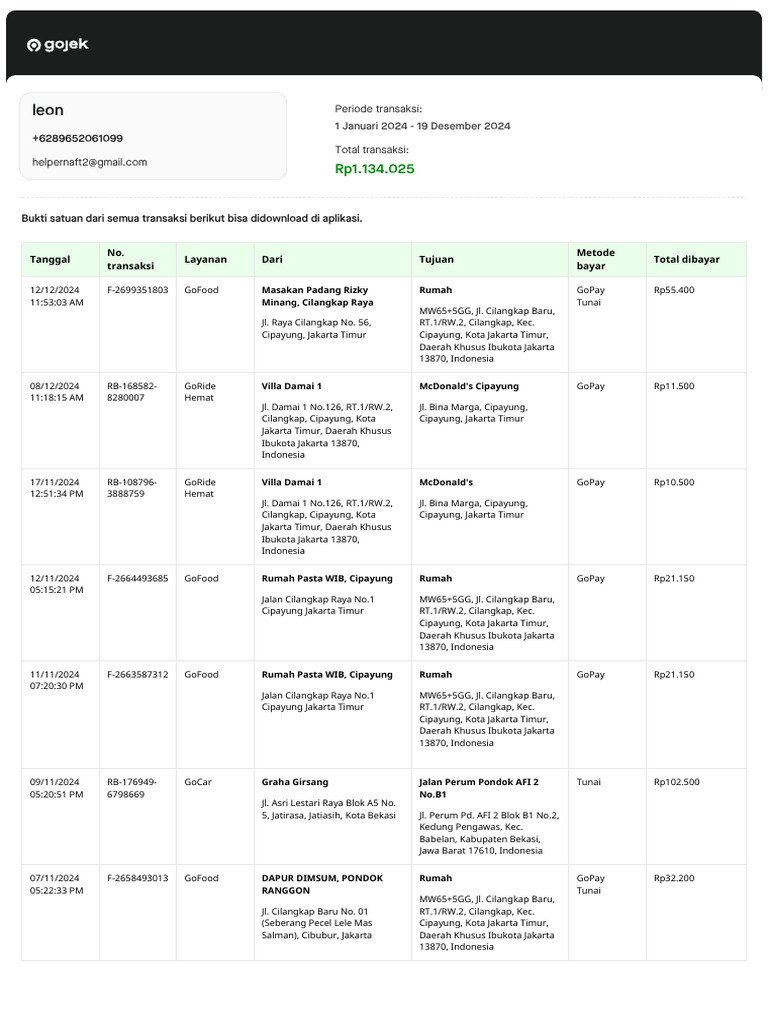 gojek

leon
+6289652061099
helpernaft2@gmail.com

Periode transaksi:
1 Januari 2024 - 19 Desember 2024
Total transaksi:
Rp1.134.025

Bukti satuan dari semua transaksi berikut bisa didownload di aplikasi.

| Tanggal | No. transaksi | Layanan | Dari | Tujuan | Metode bayar | Total dibayar |
|---|---|---|---|---|---|---|
| 12/12/2024 11:53:03 AM | F-2699351803 | GoFood | Masakan Padang Rizky Minang, Cilangkap Raya Jl. Raya Cilangkap No. 56, Cipayung, Jakarta Timur | Rumah MW65+5GG, Jl. Cilangkap Baru, RT.1/RW.2, Cilangkap, Kec. Cipayung, Kota Jakarta Timur, Daerah Khusus Ibukota Jakarta 13870, Indonesia | GoPay Tunai | Rp55.400 |
| 08/12/2024 11:18:15 AM | RB-168582-8280007 | GoRide Hemat | Villa Damai 1 Jl. Damai 1 No.126, RT.1/RW.2, Cilangkap, Cipayung, Kota Jakarta Timur, Daerah Khusus Ibukota Jakarta 13870, Indonesia | McDonald's Cipayung Jl. Bina Marga, Cipayung, Cipayung, Jakarta Timur | GoPay | Rp11.500 |
| 17/11/2024 12:51:34 PM | RB-108796-3888759 | GoRide Hemat | Villa Damai 1 Jl. Damai 1 No.126, RT.1/RW.2, Cilangkap, Cipayung, Kota Jakarta Timur, Daerah Khusus Ibukota Jakarta 13870, Indonesia | McDonald's Jl. Bina Marga, Cipayung, Cipayung, Jakarta Timur | GoPay | Rp10.500 |
| 12/11/2024 05:15:21 PM | F-2664493685 | GoFood | Rumah Pasta WIB, Cipayung Jalan Cilangkap Raya No.1 Cipayung Jakarta Timur | Rumah MW65+5GG, Jl. Cilangkap Baru, RT.1/RW.2, Cilangkap, Kec. Cipayung, Kota Jakarta Timur, Daerah Khusus Ibukota Jakarta 13870, Indonesia | GoPay | Rp21.150 |
| 11/11/2024 07:20:30 PM | F-2663587312 | GoFood | Rumah Pasta WIB, Cipayung Jalan Cilangkap Raya No.1 Cipayung Jakarta Timur | Rumah MW65+5GG, Jl. Cilangkap Baru, RT.1/RW.2, Cilangkap, Kec. Cipayung, Kota Jakarta Timur, Daerah Khusus Ibukota Jakarta 13870, Indonesia | GoPay | Rp21.150 |
| 09/11/2024 05:20:51 PM | RB-176949-6798669 | GoCar | Graha Girsang Jl. Asri Lestari Raya Blok A5 No. 5, Jatirasa, Jatiasih, Kota Bekasi | Jalan Perum Pondok AFI 2 No.B1 Jl. Perum Pd. AFI 2 Blok B1 No.2, Kedung Pengawas, Kec. Babelan, Kabupaten Bekasi, Jawa Barat 17610, Indonesia | Tunai | Rp102.500 |
| 07/11/2024 05:22:33 PM | F-2658493013 | GoFood | DAPUR DIMSUM, PONDOK RANGGON Jl. Cilangkap Baru No. 01 (Seberang Pecel Lele Mas Salman), Cibubur, Jakarta | Rumah MW65+5GG, Jl. Cilangkap Baru, RT.1/RW.2, Cilangkap, Kec. Cipayung, Kota Jakarta Timur, Daerah Khusus Ibukota Jakarta 13870, Indonesia | GoPay Tunai | Rp32.200 |